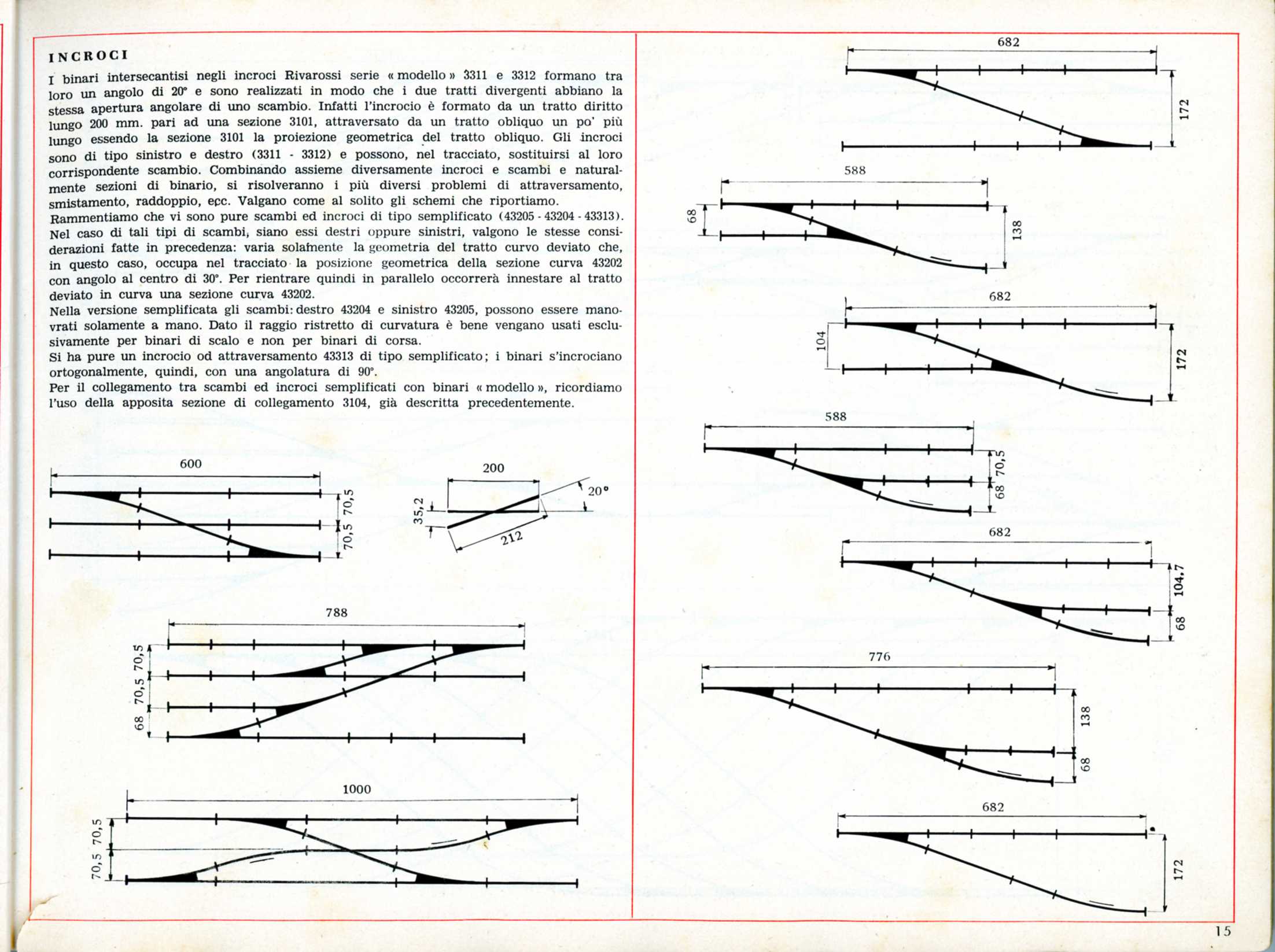 INCROCI

I binari intersecantisi negli incroci Rivarossi serie « modello » 3311 e 3312 formano tra loro un angolo di 20° e sono realizzati in modo che i due tratti divergenti abbiano la stessa apertura angolare di uno scambio. Infatti l'incrocio è formato da un tratto diritto lungo 200 mm. pari ad una sezione 3101, attraversato da un tratto obliquo un po' più lungo essendo la sezione 3101 la proiezione geometrica del tratto obliquo. Gli incroci sono di tipo sinistro e destro (3311 - 3312) e possono, nel tracciato, sostituirsi al loro corrispondente scambio. Combinando assieme diversamente incroci e scambi e naturalmente sezioni di binario, si risolveranno i più diversi problemi di attraversamento, smistamento, raddoppio, ecc. Valgano come al solito gli schemi che riportiamo.
Rammentiamo che vi sono pure scambi ed incroci di tipo semplificato (43205 - 43204 - 43313). Nel caso di tali tipi di scambi, siano essi destri oppure sinistri, valgono le stesse considerazioni fatte in precedenza: varia solamente la geometria del tratto curvo deviato che, in questo caso, occupa nel tracciato la posizione geometrica della sezione curva 43202 con angolo al centro di 30°. Per rientrare quindi in parallelo occorrerà innestare al tratto deviato in curva una sezione curva 43202.
Nella versione semplificata gli scambi: destro 43204 e sinistro 43205, possono essere manovrati solamente a mano. Dato il raggio ristretto di curvatura è bene vengano usati esclusivamente per binari di scalo e non per binari di corsa.
Si ha pure un incrocio od attraversamento 43313 di tipo semplificato; i binari s'incrociano ortogonalmente, quindi, con una angolatura di 90°.
Per il collegamento tra scambi ed incroci semplificati con binari « modello », ricordiamo l'uso della apposita sezione di collegamento 3104, già descritta precedentemente.

600
70,5
70,5

200
20°
35,2
212

788
70,5
70,5
68

1000
70,5
70,5

682
172

588
68
138

682
104
172

588
70,5
68

682
104,7
68

776
138
68

682
172

15